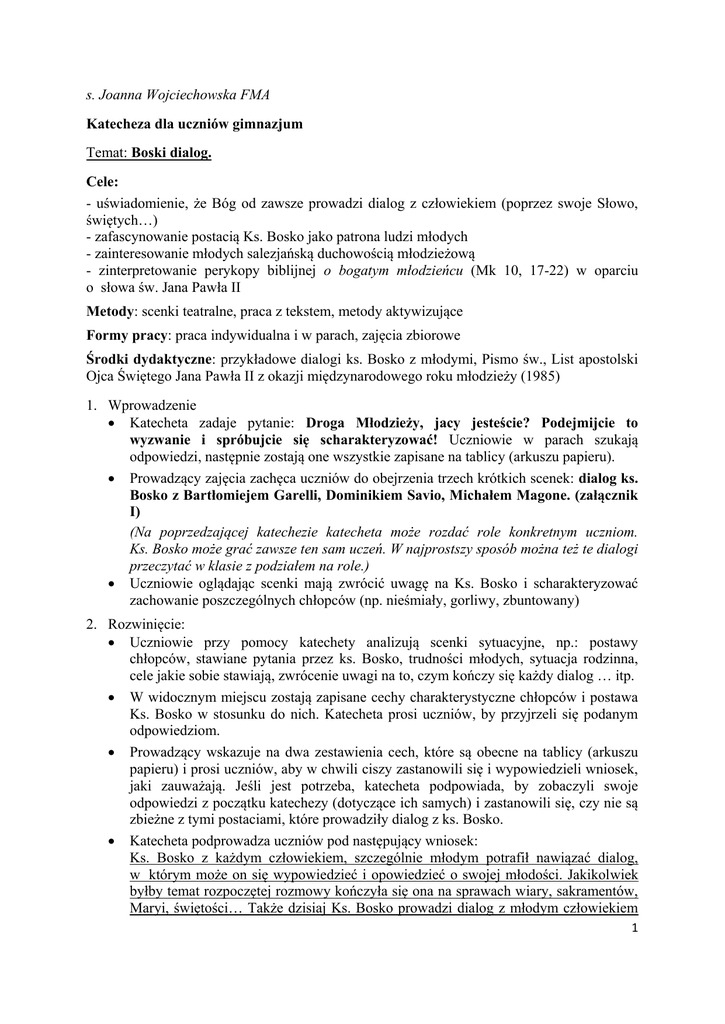 s. Joanna Wojciechowska FMA

Katecheza dla uczniów gimnazjum

Temat: Boski dialog.

Cele:
- uświadomienie, że Bóg od zawsze prowadzi dialog z człowiekiem (poprzez swoje Słowo, świętych…)
- zafascynowanie postacią Ks. Bosko jako patrona ludzi młodych
- zainteresowanie młodych salezjańską duchowością młodzieżową
- zinterpretowanie perykopy biblijnej o bogatym młodzieńcu (Mk 10, 17-22) w oparciu o słowa św. Jana Pawła II

Metody: scenki teatralne, praca z tekstem, metody aktywizujące

Formy pracy: praca indywidualna i w parach, zajęcia zbiorowe

Środki dydaktyczne: przykładowe dialogi ks. Bosko z młodymi, Pismo św., List apostolski Ojca Świętego Jana Pawła II z okazji międzynarodowego roku młodzieży (1985)

1. Wprowadzenie
• Katecheta zadaje pytanie: Droga Młodzieży, jacy jesteście? Podejmijcie to wyzwanie i spróbujcie się scharakteryzować! Uczniowie w parach szukają odpowiedzi, następnie zostają one wszystkie zapisane na tablicy (arkuszu papieru).
• Prowadzący zajęcia zachęca uczniów do obejrzenia trzech krótkich scenek: dialog ks. Bosko z Bartłomiejem Garelli, Dominikiem Savio, Michałem Magone. (załącznik I)
(Na poprzedzającej katechezie katecheta może rozdać role konkretnym uczniom. Ks. Bosko może grać zawsze ten sam uczeń. W najprostszy sposób można też te dialogi przeczytać w klasie z podziałem na role.)
• Uczniowie oglądając scenki mają zwrócić uwagę na Ks. Bosko i scharakteryzować zachowanie poszczególnych chłopców (np. nieśmiały, gorliwy, zbuntowany)

2. Rozwinięcie:
• Uczniowie przy pomocy katechety analizują scenki sytuacyjne, np.: postawy chłopców, stawiane pytania przez ks. Bosko, trudności młodych, sytuacja rodzinna, cele jakie sobie stawiają, zwrócenie uwagi na to, czym kończy się każdy dialog … itp.
• W widocznym miejscu zostają zapisane cechy charakterystyczne chłopców i postawa Ks. Bosko w stosunku do nich. Katecheta prosi uczniów, by przyjrzeli się podanym odpowiedziom.
• Prowadzący wskazuje na dwa zestawienia cech, które są obecne na tablicy (arkuszu papieru) i prosi uczniów, aby w chwili ciszy zastanowili się i wypowiedzieli wniosek, jaki zauważają. Jeśli jest potrzeba, katecheta podpowiada, by zobaczyli swoje odpowiedzi z początku katechezy (dotyczące ich samych) i zastanowili się, czy nie są zbieżne z tymi postaciami, które prowadziły dialog z ks. Bosko.
• Katecheta podprowadza uczniów pod następujący wniosek:
Ks. Bosko z każdym człowiekiem, szczególnie młodym potrafił nawiązać dialog, w którym może on się wypowiedzieć i opowiedzieć o swojej młodości. Jakikolwiek byłby temat rozpoczętej rozmowy kończyła się ona na sprawach wiary, sakramentów, Maryi, świętości… Także dzisiaj Ks. Bosko prowadzi dialog z młodym człowiekiem

1